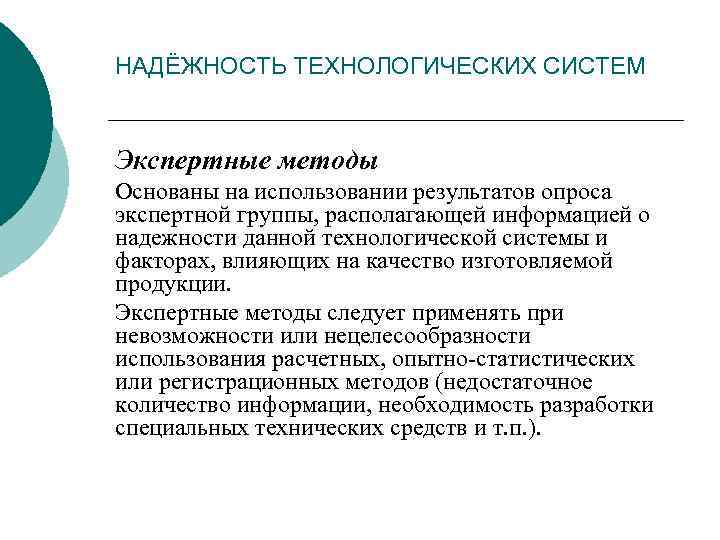 НАДЁЖНОСТЬ ТЕХНОЛОГИЧЕСКИХ СИСТЕМ

Экспертные методы

Основаны на использовании результатов опроса экспертной группы, располагающей информацией о надежности данной технологической системы и факторах, влияющих на качество изготовляемой продукции.

Экспертные методы следует применять при невозможности или нецелесообразности использования расчетных, опытно-статистических или регистрационных методов (недостаточное количество информации, необходимость разработки специальных технических средств и т.п.).